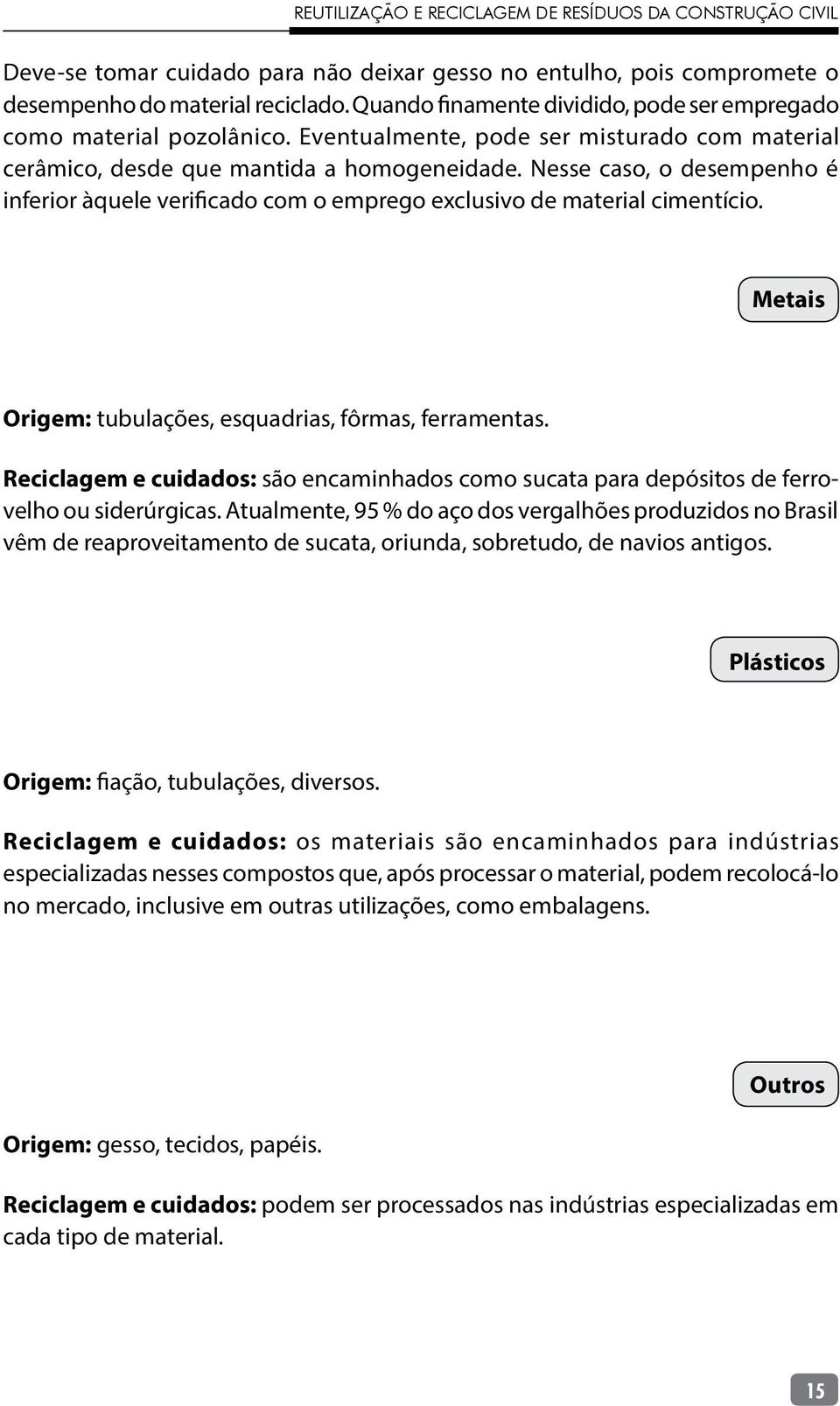 REUTILIZAÇÃO E RECICLAGEM DE RESÍDUOS DA CONSTRUÇÃO CIVIL

Deve-se tomar cuidado para não deixar gesso no entulho, pois compromete o desempenho do material reciclado. Quando finamente dividido, pode ser empregado como material pozolânico. Eventualmente, pode ser misturado com material cerâmico, desde que mantida a homogeneidade. Nesse caso, o desempenho é inferior àquele verificado com o emprego exclusivo de material cimentício.

Metais

Origem: tubulações, esquadrias, fôrmas, ferramentas.

Reciclagem e cuidados: são encaminhados como sucata para depósitos de ferro-velho ou siderúrgicas. Atualmente, 95 % do aço dos vergalhões produzidos no Brasil vêm de reaproveitamento de sucata, oriunda, sobretudo, de navios antigos.

Plásticos

Origem: fiação, tubulações, diversos.

Reciclagem e cuidados: os materiais são encaminhados para indústrias especializadas nesses compostos que, após processar o material, podem recolocá-lo no mercado, inclusive em outras utilizações, como embalagens.

Outros

Origem: gesso, tecidos, papéis.

Reciclagem e cuidados: podem ser processados nas indústrias especializadas em cada tipo de material.

15